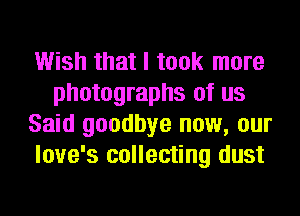 Wish that I took more photographs of us
Said goodbye now, our love's collecting dust